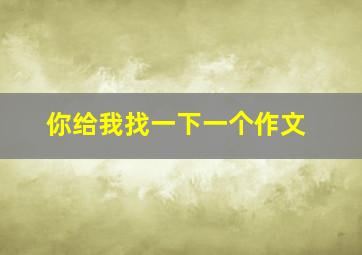 你给我找一下一个作文